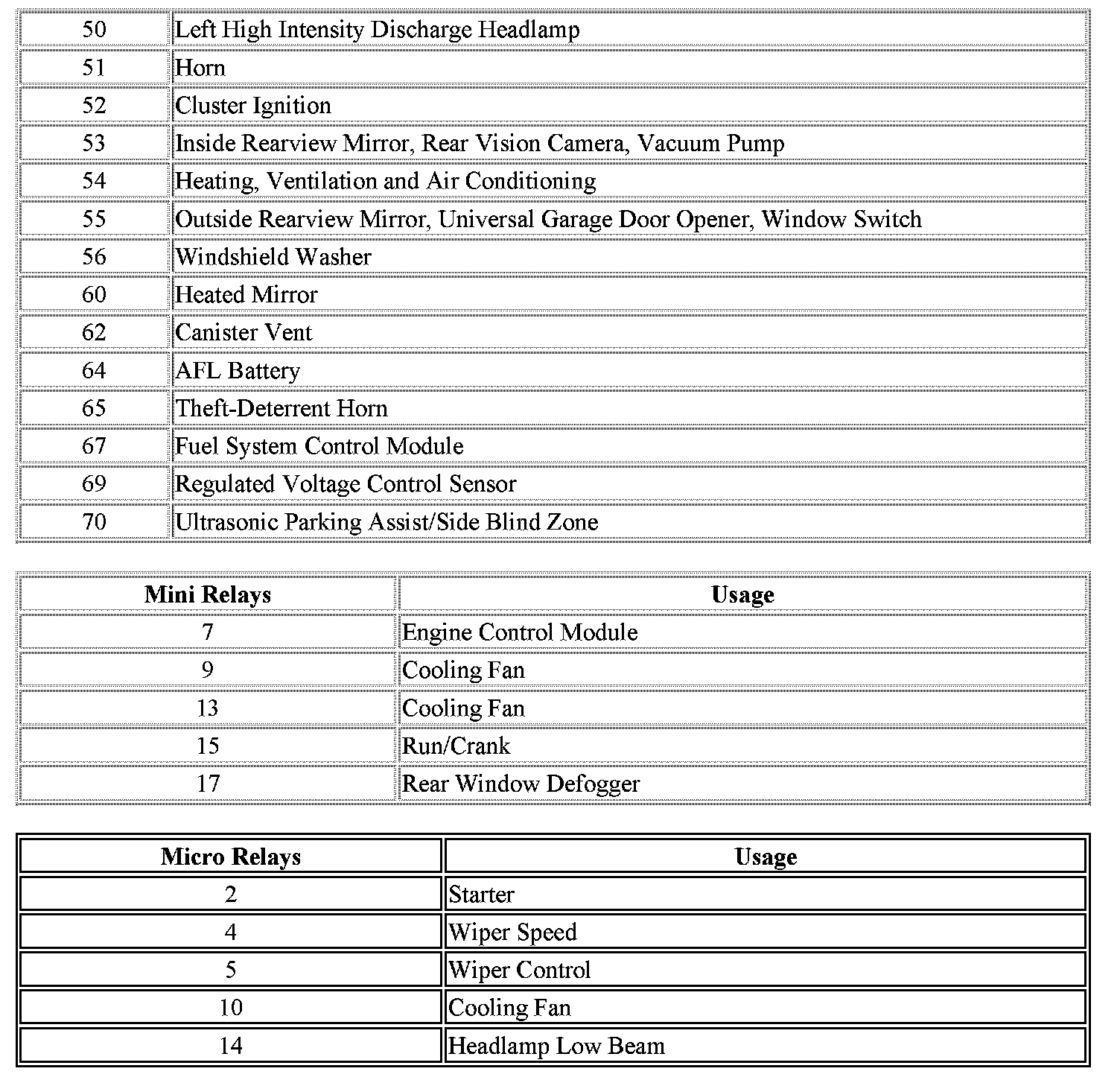 | | |
|---|---|
| 50 | Left High Intensity Discharge Headlamp |
| 51 | Horn |
| 52 | Cluster Ignition |
| 53 | Inside Rearview Mirror, Rear Vision Camera, Vacuum Pump |
| 54 | Heating, Ventilation and Air Conditioning |
| 55 | Outside Rearview Mirror, Universal Garage Door Opener, Window Switch |
| 56 | Windshield Washer |
| 60 | Heated Mirror |
| 62 | Canister Vent |
| 64 | AFL Battery |
| 65 | Theft-Deterrent Horn |
| 67 | Fuel System Control Module |
| 69 | Regulated Voltage Control Sensor |
| 70 | Ultrasonic Parking Assist/Side Blind Zone |

| Mini Relays | Usage |
|---|---|
| 7 | Engine Control Module |
| 9 | Cooling Fan |
| 13 | Cooling Fan |
| 15 | Run/Crank |
| 17 | Rear Window Defogger |

| Micro Relays | Usage |
|---|---|
| 2 | Starter |
| 4 | Wiper Speed |
| 5 | Wiper Control |
| 10 | Cooling Fan |
| 14 | Headlamp Low Beam |